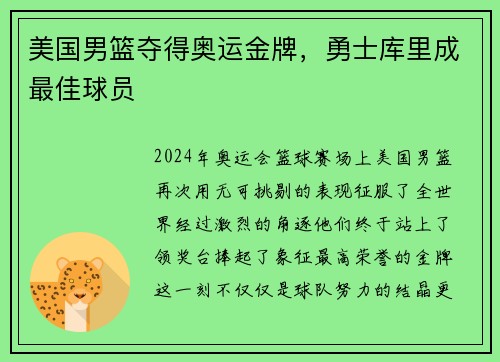 美国男篮夺得奥运金牌，勇士库里成最佳球员

2024年奥运会篮球赛场上美国男篮再次用无可挑剔的表现征服了全世界经过激烈的角逐他们终于站上了领奖台捧起了象征最高荣誉的金牌这一刻不仅仅是球队努力的结晶更